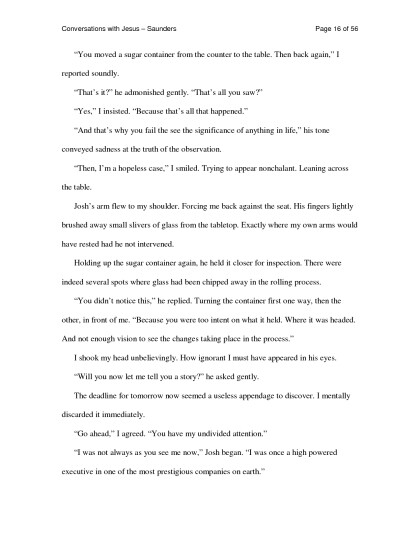 Conversations with Jesus – Saunders

Page 16 of 56

"You moved a sugar container from the counter to the table. Then back again," I reported soundly.

"That's it?" he admonished gently. "That's all you saw?"

"Yes," I insisted. "Because that's all that happened."

"And that's why you fail the see the significance of anything in life," his tone conveyed sadness at the truth of the observation.

"Then, I'm a hopeless case," I smiled. Trying to appear nonchalant. Leaning across the table.

Josh's arm flew to my shoulder. Forcing me back against the seat. His fingers lightly brushed away small slivers of glass from the tabletop. Exactly where my own arms would have rested had he not intervened.

Holding up the sugar container again, he held it closer for inspection. There were indeed several spots where glass had been chipped away in the rolling process.

"You didn't notice this," he replied. Turning the container first one way, then the other, in front of me. "Because you were too intent on what it held. Where it was headed. And not enough vision to see the changes taking place in the process."

I shook my head unbelievingly. How ignorant I must have appeared in his eyes.

"Will you now let me tell you a story?" he asked gently.

The deadline for tomorrow now seemed a useless appendage to discover. I mentally discarded it immediately.

"Go ahead," I agreed. "You have my undivided attention."

"I was not always as you see me now," Josh began. "I was once a high powered executive in one of the most prestigious companies on earth."